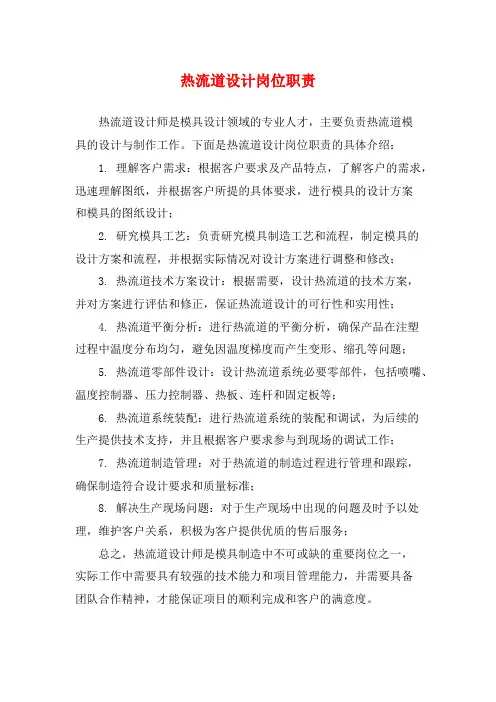 热流道设计岗位职责

热流道设计师是模具设计领域的专业人才，主要负责热流道模具的设计与制作工作。下面是热流道设计岗位职责的具体介绍：

1. 理解客户需求：根据客户要求及产品特点，了解客户的需求，迅速理解图纸，并根据客户所提的具体要求，进行模具的设计方案和模具的图纸设计；

2. 研究模具工艺：负责研究模具制造工艺和流程，制定模具的设计方案和流程，并根据实际情况对设计方案进行调整和修改；

3. 热流道技术方案设计：根据需要，设计热流道的技术方案，并对方案进行评估和修正，保证热流道设计的可行性和实用性；

4. 热流道平衡分析：进行热流道的平衡分析，确保产品在注塑过程中温度分布均匀，避免因温度梯度而产生变形、缩孔等问题；

5. 热流道零部件设计：设计热流道系统必要零部件，包括喷嘴、温度控制器、压力控制器、热板、连杆和固定板等；

6. 热流道系统装配：进行热流道系统的装配和调试，为后续的生产提供技术支持，并且根据客户要求参与到现场的调试工作；

7. 热流道制造管理：对于热流道的制造过程进行管理和跟踪，确保制造符合设计要求和质量标准；

8. 解决生产现场问题：对于生产现场中出现的问题及时予以处理，维护客户关系，积极为客户提供优质的售后服务；

总之，热流道设计师是模具制造中不可或缺的重要岗位之一，实际工作中需要具有较强的技术能力和项目管理能力，并需要具备团队合作精神，才能保证项目的顺利完成和客户的满意度。